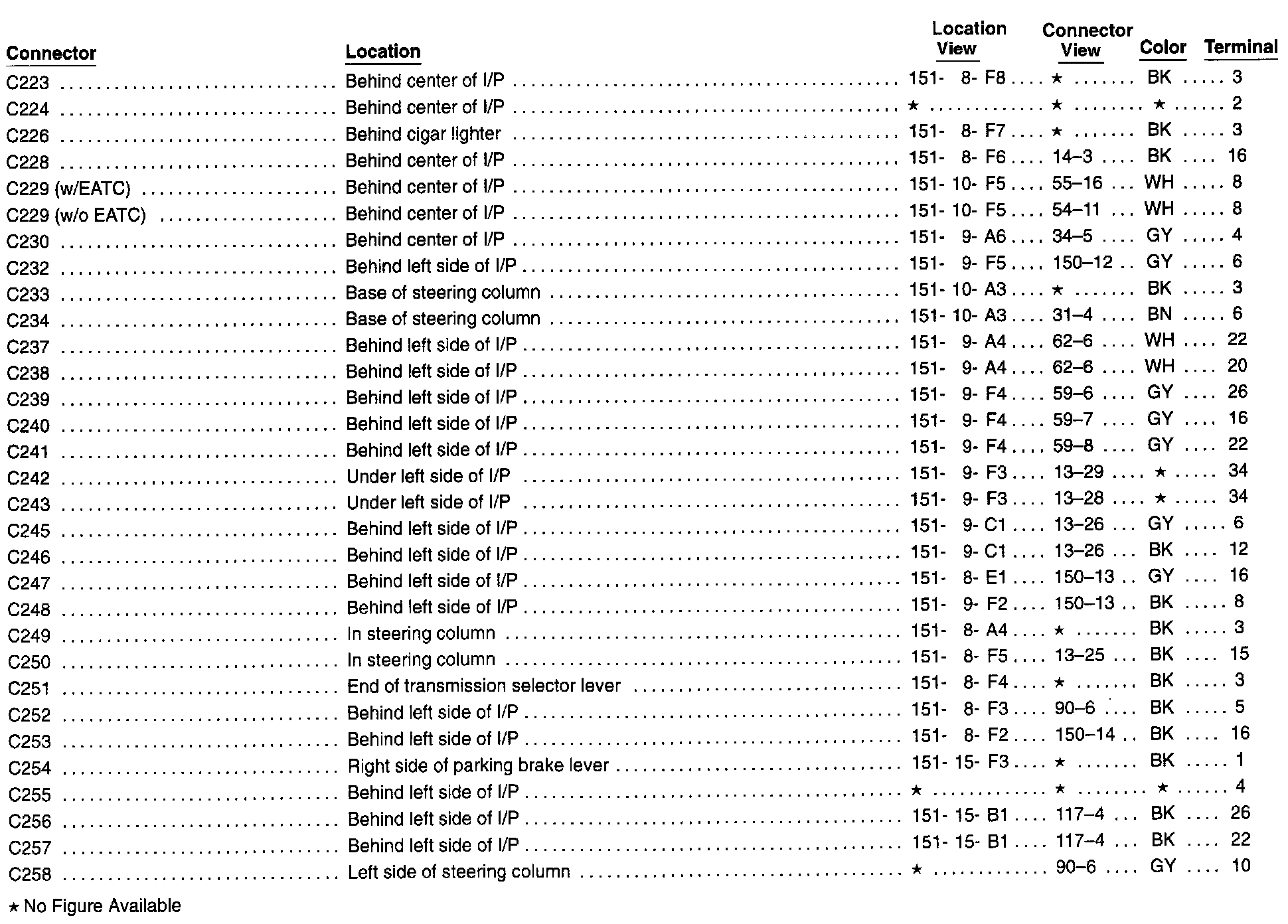 | Connector | Location | Location View | Connector View | Color | Terminal |
|---|---|---|---|---|---|
| C223 | Behind center of I/P | 151- 8- F8 | ★ | BK | 3 |
| C224 | Behind center of I/P | ★ | ★ | ★ | 2 |
| C226 | Behind cigar lighter | 151- 8- F7 | ★ | BK | 3 |
| C228 | Behind center of I/P | 151- 8- F6 | 14–3 | BK | 16 |
| C229 (w/EATC) | Behind center of I/P | 151- 10- F5 | 55–16 | WH | 8 |
| C229 (w/o EATC) | Behind center of I/P | 151- 10- F5 | 54–11 | WH | 8 |
| C230 | Behind center of I/P | 151- 9- A6 | 34–5 | GY | 4 |
| C232 | Behind left side of I/P | 151- 9- F5 | 150–12 | GY | 6 |
| C233 | Base of steering column | 151- 10- A3 | ★ | BK | 3 |
| C234 | Base of steering column | 151- 10- A3 | 31–4 | BN | 6 |
| C237 | Behind left side of I/P | 151- 9- A4 | 62–6 | WH | 22 |
| C238 | Behind left side of I/P | 151- 9- A4 | 62–6 | WH | 20 |
| C239 | Behind left side of I/P | 151- 9- F4 | 59–6 | GY | 26 |
| C240 | Behind left side of I/P | 151- 9- F4 | 59–7 | GY | 16 |
| C241 | Behind left side of I/P | 151- 9- F4 | 59–8 | GY | 22 |
| C242 | Under left side of I/P | 151- 9- F3 | 13–29 | ★ | 34 |
| C243 | Under left side of I/P | 151- 9- F3 | 13–28 | ★ | 34 |
| C245 | Behind left side of I/P | 151- 9- C1 | 13–26 | GY | 6 |
| C246 | Behind left side of I/P | 151- 9- C1 | 13–26 | BK | 12 |
| C247 | Behind left side of I/P | 151- 8- E1 | 150–13 | GY | 16 |
| C248 | Behind left side of I/P | 151- 9- F2 | 150–13 | BK | 8 |
| C249 | In steering column | 151- 8- A4 | ★ | BK | 3 |
| C250 | In steering column | 151- 8- F5 | 13–25 | BK | 15 |
| C251 | End of transmission selector lever | 151- 8- F4 | ★ | BK | 3 |
| C252 | Behind left side of I/P | 151- 8- F3 | 90–6 | BK | 5 |
| C253 | Behind left side of I/P | 151- 8- F2 | 150–14 | BK | 16 |
| C254 | Right side of parking brake lever | 151- 15- F3 | ★ | BK | 1 |
| C255 | Behind left side of I/P | ★ | ★ | ★ | 4 |
| C256 | Behind left side of I/P | 151- 15- B1 | 117–4 | BK | 26 |
| C257 | Behind left side of I/P | 151- 15- B1 | 117–4 | BK | 22 |
| C258 | Left side of steering column | ★ | 90–6 | GY | 10 |

★ No Figure Available